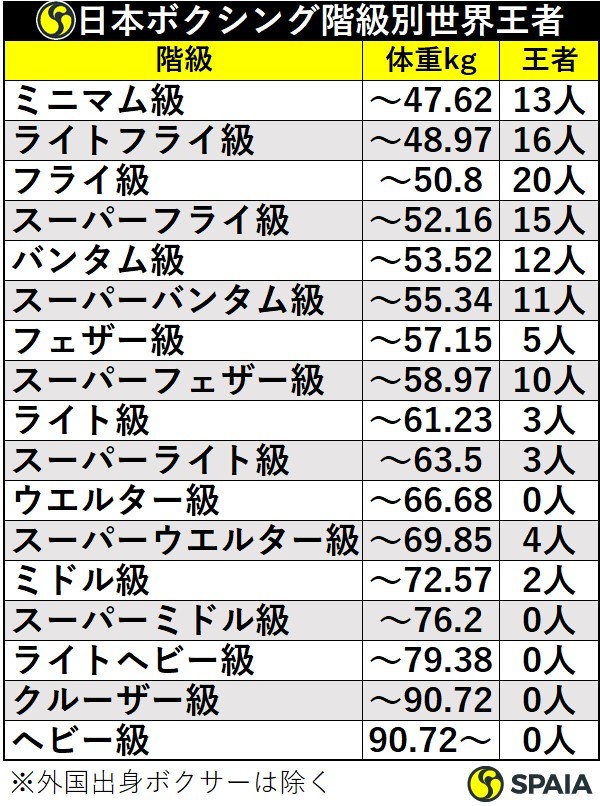 日本ボクシング階級別世界王者

| 階級 | 体重kg | 王者 |
|---|---|---|
| ミニマム級 | ～47.62 | 13人 |
| ライトフライ級 | ～48.97 | 16人 |
| フライ級 | ～50.8 | 20人 |
| スーパーフライ級 | ～52.16 | 15人 |
| バンタム級 | ～53.52 | 12人 |
| スーパーバンタム級 | ～55.34 | 11人 |
| フェザー級 | ～57.15 | 5人 |
| スーパーフェザー級 | ～58.97 | 10人 |
| ライト級 | ～61.23 | 3人 |
| スーパーライト級 | ～63.5 | 3人 |
| ウエルター級 | ～66.68 | 0人 |
| スーパーウエルター級 | ～69.85 | 4人 |
| ミドル級 | ～72.57 | 2人 |
| スーパーミドル級 | ～76.2 | 0人 |
| ライトヘビー級 | ～79.38 | 0人 |
| クルーザー級 | ～90.72 | 0人 |
| ヘビー級 | 90.72～ | 0人 |

※外国出身ボクサーは除く

SPAIA